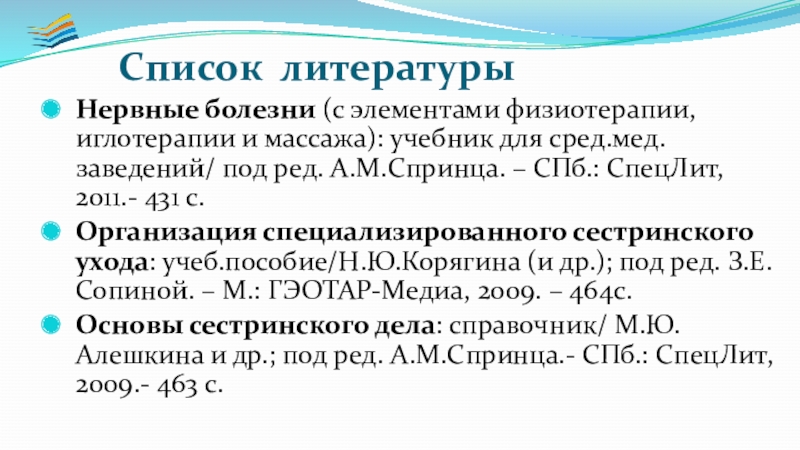 Список литературы

• Нервные болезни (с элементами физиотерапии, иглотерапии и массажа): учебник для сред.мед. заведений/ под ред. А.М.Спринца. – СПб.: СпецЛит, 2011.- 431 с.

• Организация специализированного сестринского ухода: учеб.пособие/Н.Ю.Корягина (и др.); под ред. З.Е. Сопиной. – М.: ГЭОТАР-Медиа, 2009. – 464с.

• Основы сестринского дела: справочник/ М.Ю. Алешкина и др.; под ред. А.М.Спринца.- СПб.: СпецЛит, 2009.- 463 с.